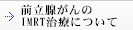 前立腺がんの
IMRT治療について